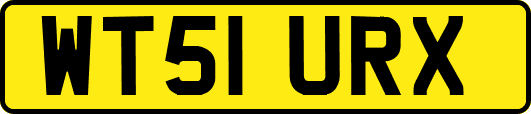 WT51 URX